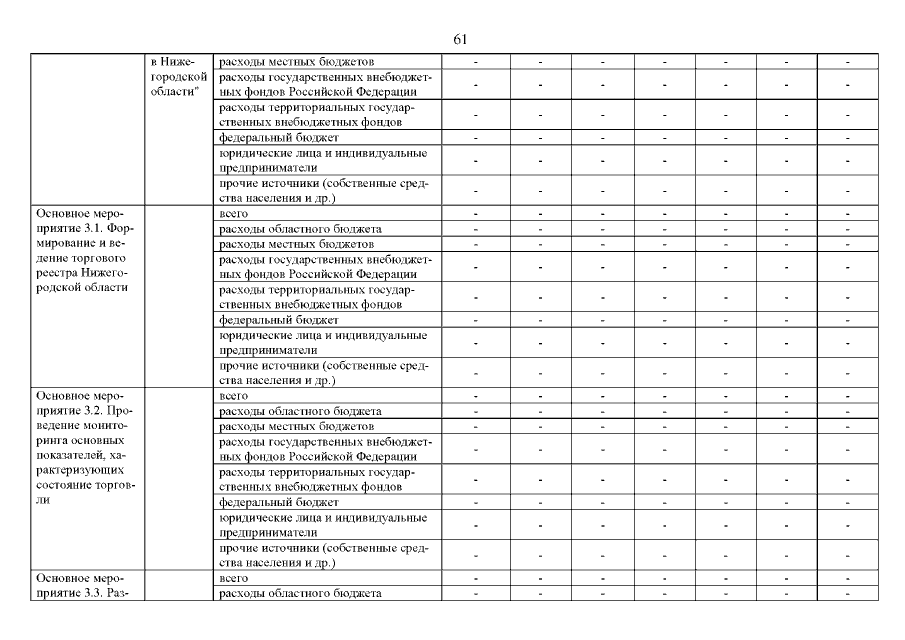 61

| | | | | | | | | | |
|---|---|---|---|---|---|---|---|---|---|
| | в Нижегородской области" | расходы местных бюджетов | - | - | - | - | - | - | - |
| | | расходы государственных внебюджетных фондов Российской Федерации | - | - | - | - | - | - | - |
| | | расходы территориальных государственных внебюджетных фондов | - | - | - | - | - | - | - |
| | | федеральный бюджет | - | - | - | - | - | - | - |
| | | юридические лица и индивидуальные предприниматели | - | - | - | - | - | - | - |
| | | прочие источники (собственные средства населения и др.) | - | - | - | - | - | - | - |
| Основное мероприятие 3.1. Формирование и ведение торгового реестра Нижегородской области | | всего | - | - | - | - | - | - | - |
| | | расходы областного бюджета | - | - | - | - | - | - | - |
| | | расходы местных бюджетов | - | - | - | - | - | - | - |
| | | расходы государственных внебюджетных фондов Российской Федерации | - | - | - | - | - | - | - |
| | | расходы территориальных государственных внебюджетных фондов | - | - | - | - | - | - | - |
| | | федеральный бюджет | - | - | - | - | - | - | - |
| | | юридические лица и индивидуальные предприниматели | - | - | - | - | - | - | - |
| | | прочие источники (собственные средства населения и др.) | - | - | - | - | - | - | - |
| Основное мероприятие 3.2. Проведение мониторинга основных показателей, характеризующих состояние торговли | | всего | - | - | - | - | - | - | - |
| | | расходы областного бюджета | - | - | - | - | - | - | - |
| | | расходы местных бюджетов | - | - | - | - | - | - | - |
| | | расходы государственных внебюджетных фондов Российской Федерации | - | - | - | - | - | - | - |
| | | расходы территориальных государственных внебюджетных фондов | - | - | - | - | - | - | - |
| | | федеральный бюджет | - | - | - | - | - | - | - |
| | | юридические лица и индивидуальные предприниматели | - | - | - | - | - | - | - |
| | | прочие источники (собственные средства населения и др.) | - | - | - | - | - | - | - |
| Основное мероприятие 3.3. Раз- | | всего | - | - | - | - | - | - | - |
| | | расходы областного бюджета | - | - | - | - | - | - | - |